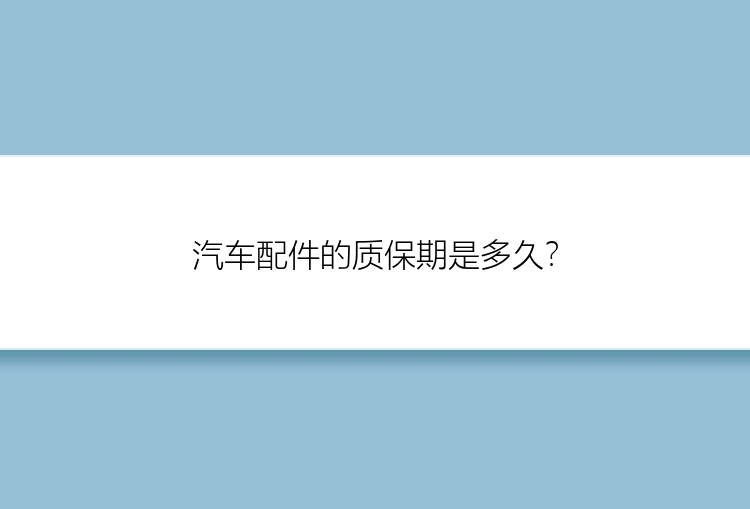 汽车配件的质保期是多久?